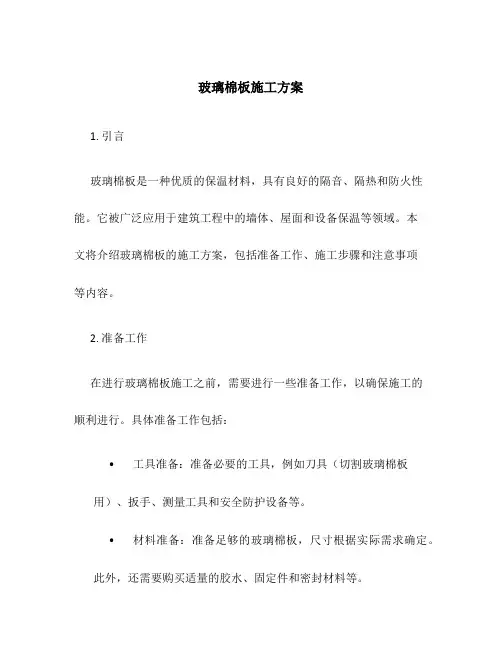 玻璃棉板施工方案

1. 引言

玻璃棉板是一种优质的保温材料，具有良好的隔音、隔热和防火性能。它被广泛应用于建筑工程中的墙体、屋面和设备保温等领域。本文将介绍玻璃棉板的施工方案，包括准备工作、施工步骤和注意事项等内容。

2. 准备工作

在进行玻璃棉板施工之前，需要进行一些准备工作，以确保施工的顺利进行。具体准备工作包括：

• 工具准备：准备必要的工具，例如刀具（切割玻璃棉板用）、扳手、测量工具和安全防护设备等。

• 材料准备：准备足够的玻璃棉板，尺寸根据实际需求确定。此外，还需要购买适量的胶水、固定件和密封材料等。